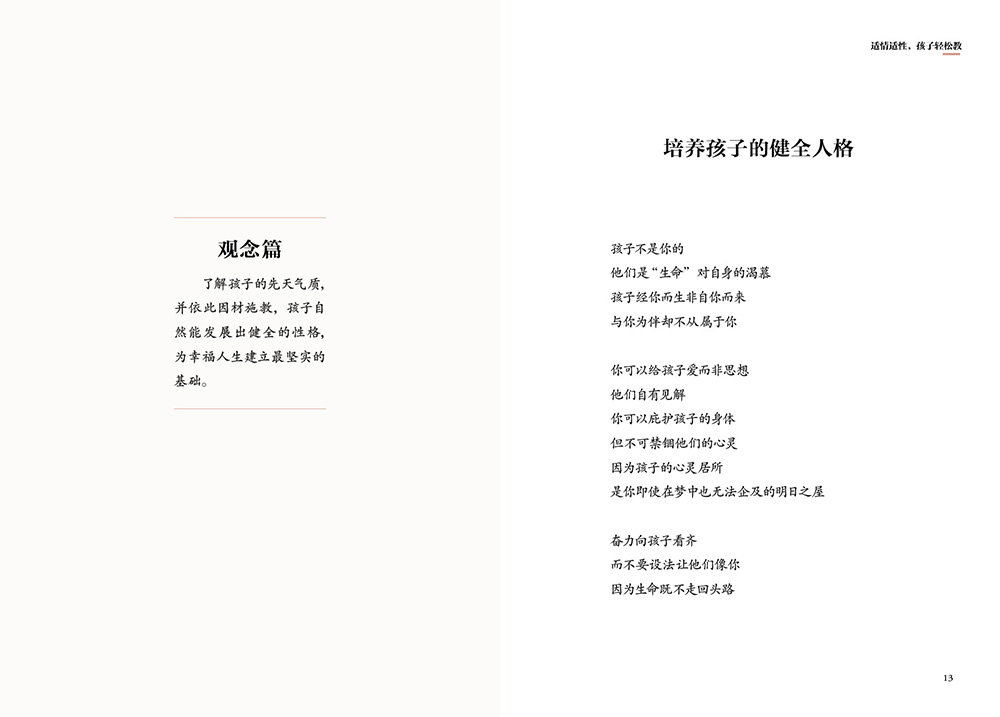 观念篇

了解孩子的先天气质，并依此因材施教，孩子自然能发展出健全的性格，为幸福人生建立最坚实的基础。

适情适性，孩子轻松教

培养孩子的健全人格

孩子不是你的
他们是“生命”对自身的渴慕
孩子经你而生非自你而来
与你为伴却不从属于你

你可以给孩子爱而非思想
他们自有见解
你可以庇护孩子的身体
但不可禁锢他们的心灵
因为孩子的心灵居所
是你即使在梦中也无法企及的明日之屋

奋力向孩子看齐
而不要设法让他们像你
因为生命既不走回头路

13